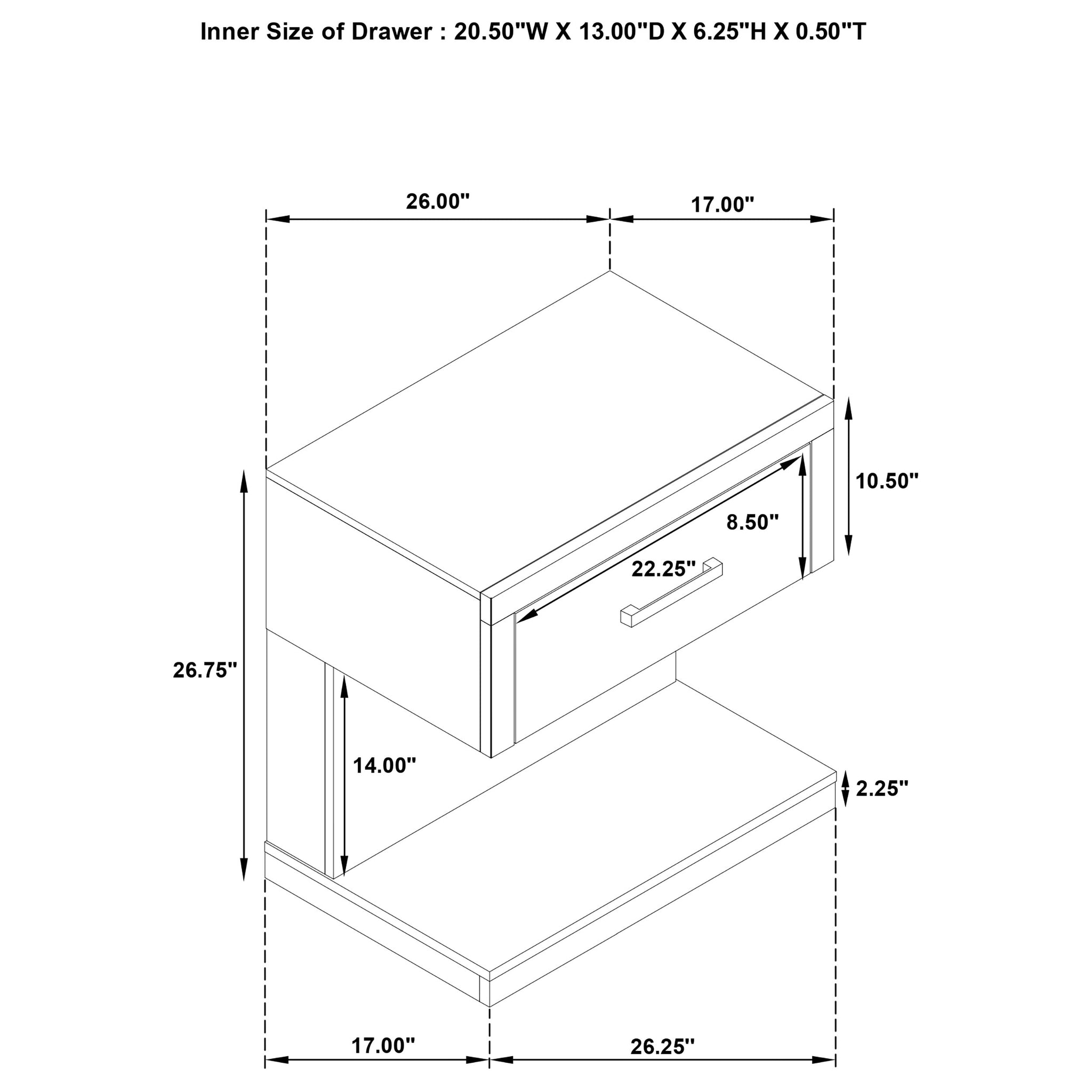 Inner Size of Drawer : 20.50"W X 13.00"D X 6.25"H X 0.50"T

26.00"

17.00"

10.50"

8.50"

22.25"

26.75"

14.00"

2.25"

17.00"

26.25"